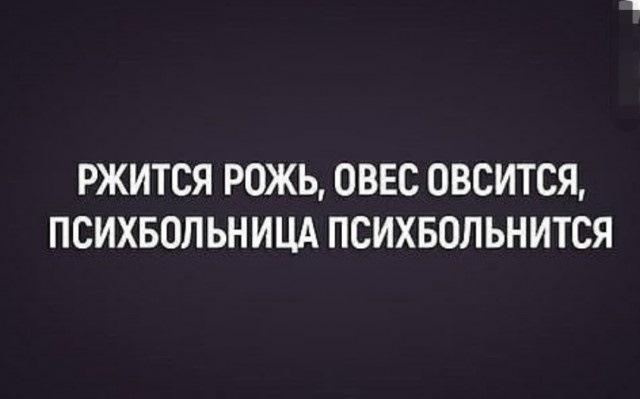 РЖИТСЯ РОЖЬ, ОВЕС ОВСИТСЯ, ПСИХБОЛЬНИЦА ПСИХБОЛЬНИТСЯ